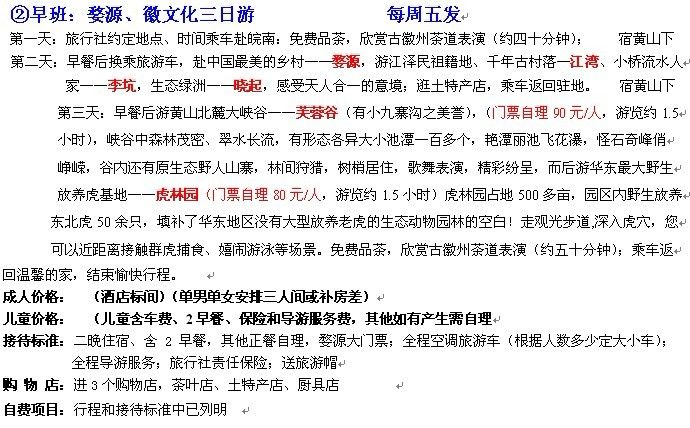 ②早班：婺源、徽文化三日游　　每周五发

第一天：旅行社约定地点、时间乘车赴皖南：免费品茶，欣赏古徽州茶道表演（约四十分钟）；　宿黄山下

第二天：早餐后换乘旅游车，赴中国最美的乡村——婺源，游江泽民祖籍地、千年古村落—江湾、小桥流水人家——李坑，生态绿洲——晓起，感受天人合一的意境；逛土特产店，乘车返回驻地。　宿黄山下

第三天：早餐后游黄山北麓大峡谷——芙蓉谷（有小九寨沟之美誉），（门票自理 90 元/人，游览约 1.5 小时），峡谷中森林茂密、翠水长流，有形态各异大小池潭一百多个，艳潭丽池飞花瀑，怪石奇峰俏峥嵘，谷内还有原生态野人山寨，林间狩猎，树梢居住，歌舞表演，精彩纷呈，而后游华东最大野生放养虎基地——虎林园（门票自理 80 元/人，游览约 1.5 小时）虎林园占地 500 多亩，园区内野生放养东北虎 50 余只，填补了华东地区没有大型放养老虎的生态动物园林的空白！走观光步道,深入虎穴，您可以近距离接触群虎捕食、嬉闹游泳等场景。免费品茶，欣赏古徽州茶道表演（约五十分钟）；乘车返回温馨的家，结束愉快行程。

成人价格：　（酒店标间）（单男单女安排三人间或补房差）

儿童价格：　（儿童含车费、2 早餐、保险和导游服务费，其他如有产生需自理

接待标准：二晚住宿、含 2 早餐，其他正餐自理，婺源大门票；全程空调旅游车（根据人数多少定大小车）；全程导游服务；旅行社责任保险；送旅游帽

购 物 店：进 3 个购物店，茶叶店、土特产店、厨具店

自费项目：行程和接待标准中已列明